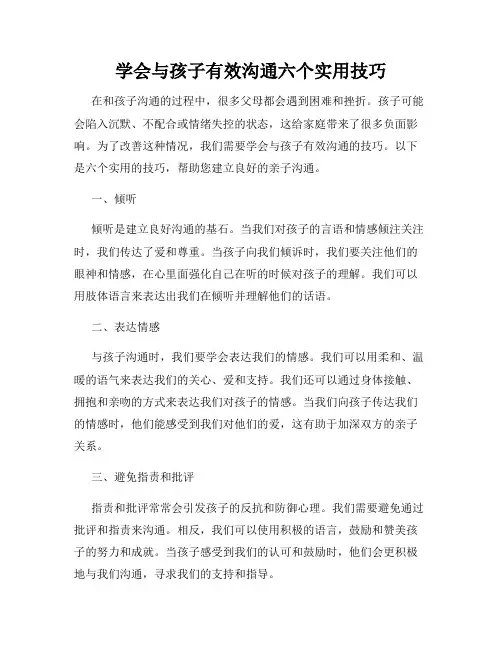 学会与孩子有效沟通六个实用技巧

在和孩子沟通的过程中，很多父母都会遇到困难和挫折。孩子可能会陷入沉默、不配合或情绪失控的状态，这给家庭带来了很多负面影响。为了改善这种情况，我们需要学会与孩子有效沟通的技巧。以下是六个实用的技巧，帮助您建立良好的亲子沟通。

一、倾听

倾听是建立良好沟通的基石。当我们对孩子的言语和情感倾注关注时，我们传达了爱和尊重。当孩子向我们倾诉时，我们要关注他们的眼神和情感，在心里面强化自己在听的时候对孩子的理解。我们可以用肢体语言来表达出我们在倾听并理解他们的话语。

二、表达情感

与孩子沟通时，我们要学会表达我们的情感。我们可以用柔和、温暖的语气来表达我们的关心、爱和支持。我们还可以通过身体接触、拥抱和亲吻的方式来表达我们对孩子的情感。当我们向孩子传达我们的情感时，他们能感受到我们对他们的爱，这有助于加深双方的亲子关系。

三、避免指责和批评

指责和批评常常会引发孩子的反抗和防御心理。我们需要避免通过批评和指责来沟通。相反，我们可以使用积极的语言，鼓励和赞美孩子的努力和成就。当孩子感受到我们的认可和鼓励时，他们会更积极地与我们沟通，寻求我们的支持和指导。